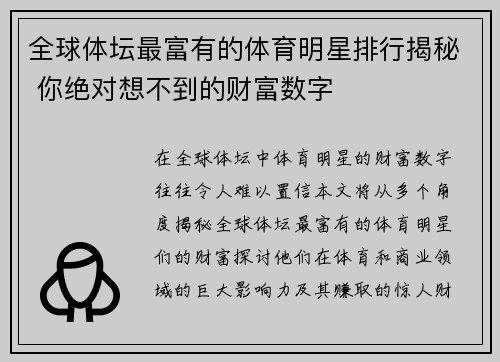 全球体坛最富有的体育明星排行揭秘 你绝对想不到的财富数字

在全球体坛中体育明星的财富数字往往令人难以置信本文将从多个角度揭秘全球体坛最富有的体育明星们的财富探讨他们在体育和商业领域的巨大影响力及其赚取的惊人财